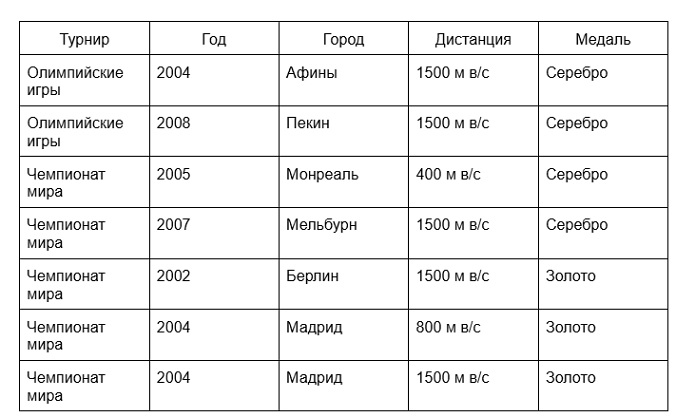 | Турнир | Год | Город | Дистанция | Медаль |
|---|---|---|---|---|
| Олимпийские игры | 2004 | Афины | 1500 м в/с | Серебро |
| Олимпийские игры | 2008 | Пекин | 1500 м в/с | Серебро |
| Чемпионат мира | 2005 | Монреаль | 400 м в/с | Серебро |
| Чемпионат мира | 2007 | Мельбурн | 1500 м в/с | Серебро |
| Чемпионат мира | 2002 | Берлин | 1500 м в/с | Золото |
| Чемпионат мира | 2004 | Мадрид | 800 м в/с | Золото |
| Чемпионат мира | 2004 | Мадрид | 1500 м в/с | Золото |